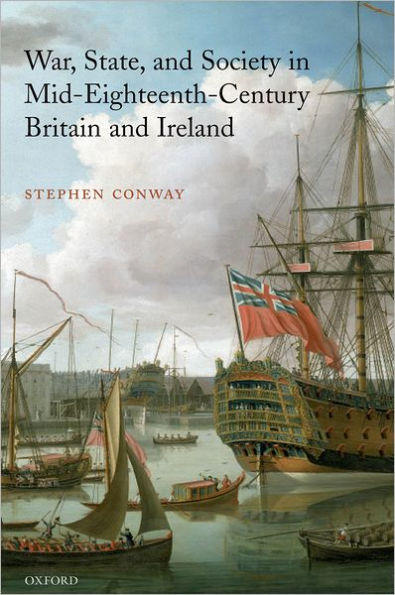 War, State, and Society in Mid-Eighteenth-Century Britain and Ireland

STEPHEN CONWAY

OXFORD